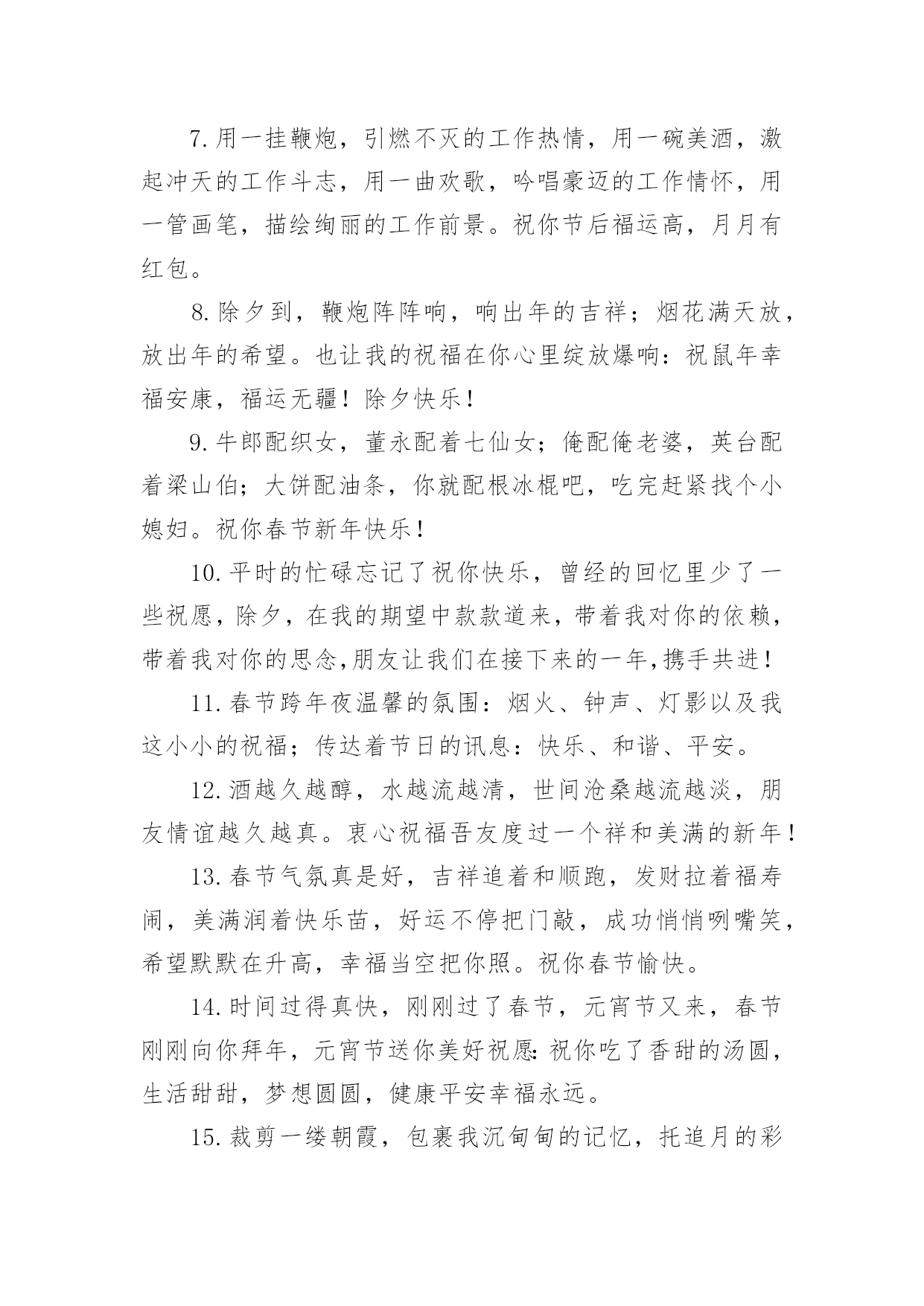 7.用一挂鞭炮，引燃不灭的工作热情，用一碗美酒，激起冲天的工作斗志，用一曲欢歌，吟唱豪迈的工作情怀，用一管画笔，描绘绚丽的工作前景。祝你节后福运高，月月有红包。

8.除夕到，鞭炮阵阵响，响出年的吉祥；烟花满天放，放出年的希望。也让我的祝福在你心里绽放爆响：祝鼠年幸福安康，福运无疆！除夕快乐！

9.牛郎配织女，董永配着七仙女；俺配俺老婆，英台配着梁山伯；大饼配油条，你就配根冰棍吧，吃完赶紧找个小媳妇。祝你春节新年快乐！

10.平时的忙碌忘记了祝你快乐，曾经的回忆里少了一些祝愿，除夕，在我的期望中款款道来，带着我对你的依赖，带着我对你的思念,朋友让我们在接下来的一年,携手共进！

11.春节跨年夜温馨的氛围：烟火、钟声、灯影以及我这小小的祝福；传达着节日的讯息：快乐、和谐、平安。

12.酒越久越醇，水越流越清，世间沧桑越流越淡，朋友情谊越久越真。衷心祝福吾友度过一个祥和美满的新年！

13.春节气氛真是好，吉祥追着和顺跑，发财拉着福寿闹，美满润着快乐苗，好运不停把门敲，成功悄悄咧嘴笑，希望默默在升高，幸福当空把你照。祝你春节愉快。

14.时间过得真快，刚刚过了春节，元宵节又来，春节刚刚向你拜年，元宵节送你美好祝愿：祝你吃了香甜的汤圆，生活甜甜，梦想圆圆，健康平安幸福永远。

15.裁剪一缕朝霞，包裹我沉甸甸的记忆，托追月的彩